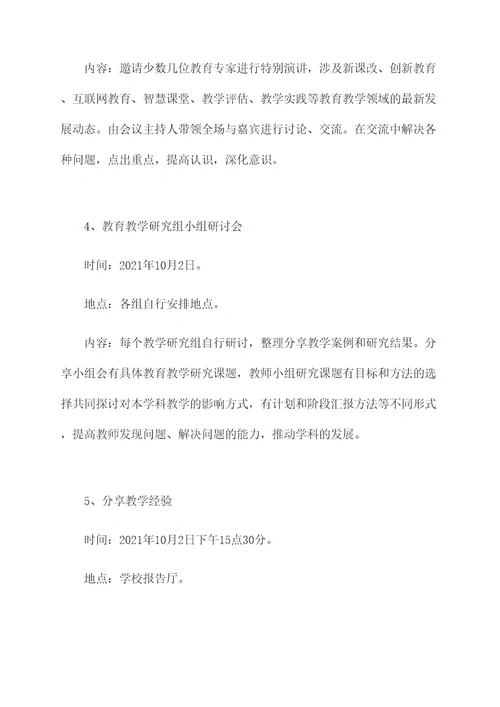 内容：邀请少数几位教育专家进行特别演讲，涉及新课改、创新教育、互联网教育、智慧课堂、教学评估、教学实践等教育教学领域的最新发展动态。由会议主持人带领全场与嘉宾进行讨论、交流。在交流中解决各种问题，点出重点，提高认识，深化意识。

4、教育教学研究组小组研讨会

时间：2021年10月2日。

地点：各组自行安排地点。

内容：每个教学研究组自行研讨，整理分享教学案例和研究结果。分享小组会有具体教育教学研究课题，教师小组研究课题有目标和方法的选择共同探讨对本学科教学的影响方式，有计划和阶段汇报方法等不同形式，提高教师发现问题、解决问题的能力，推动学科的发展。

5、分享教学经验

时间：2021年10月2日下午15点30分。

地点：学校报告厅。